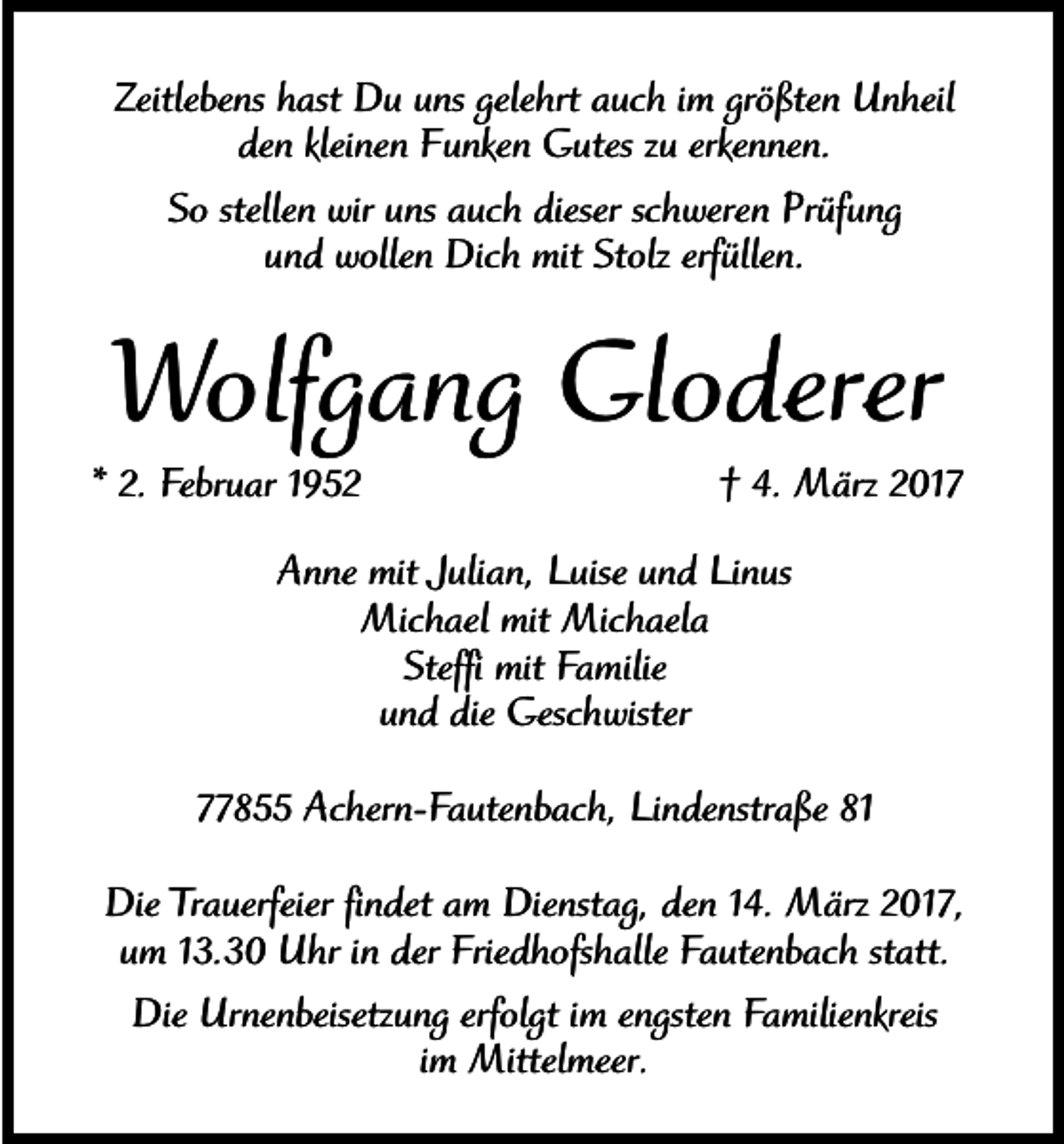 Zeitlebens hast Du uns gelehrt auch im größten Unheil den kleinen Funken Gutes zu erkennen.

So stellen wir uns auch dieser schweren Prüfung und wollen Dich mit Stolz erfüllen.

Wolfgang Gloderer

* 2. Februar 1952 † 4. März 2017

Anne mit Julian, Luise und Linus
Michael mit Michaela
Steffi mit Familie
und die Geschwister

77855 Achern-Fautenbach, Lindenstraße 81

Die Trauerfeier findet am Dienstag, den 14. März 2017, um 13.30 Uhr in der Friedhofshalle Fautenbach statt.

Die Urnenbeisetzung erfolgt im engsten Familienkreis im Mittelmeer.